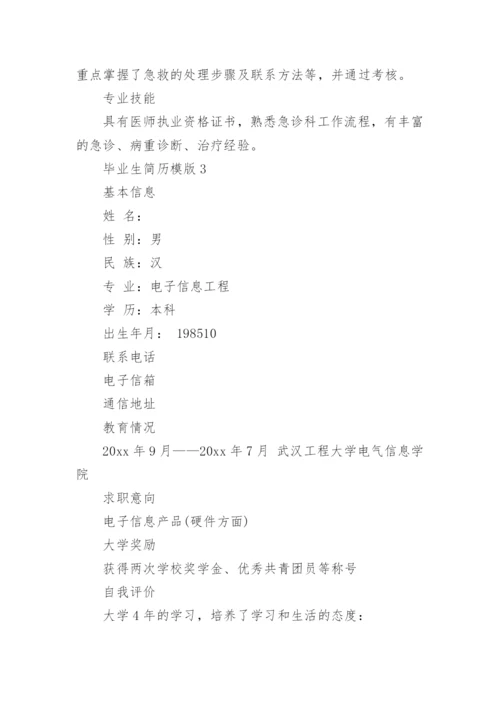 重点掌握了急救的处理步骤及联系方法等，并通过考核。

专业技能

具有医师执业资格证书，熟悉急诊科工作流程，有丰富的急诊、病重诊断、治疗经验。

毕业生简历模版 3

基本信息

姓 名：

性 别：男

民 族：汉

专 业：电子信息工程

学 历：本科

出生年月： 198510

联系电话

电子信箱

通信地址

教育情况

20xx 年 9 月——20xx 年 7 月 武汉工程大学电气信息学院

求职意向

电子信息产品(硬件方面)

大学奖励

获得两次学校奖学金、优秀共青团员等称号

自我评价

大学 4 年的学习，培养了学习和生活的态度：